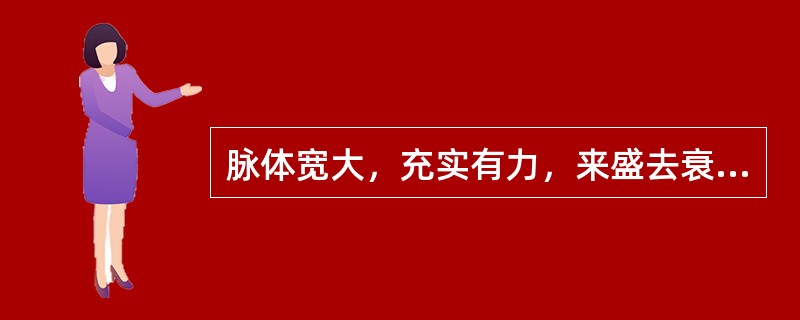 脉体宽大，充实有力，来盛去衰...